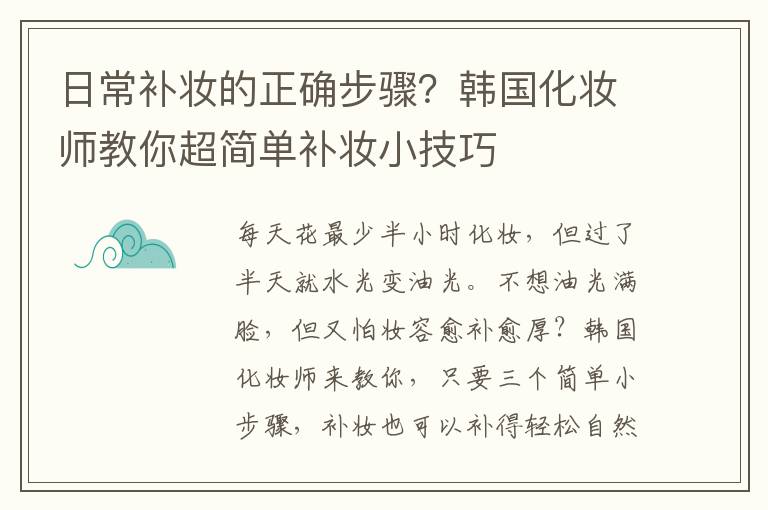 日常补妆的正确步骤？韩国化妆师教你超简单补妆小技巧

每天花最少半小时化妆，但过了半天就水光变油光。不想油光满脸，但又怕妆容愈补愈厚？韩国化妆师来教你，只要三个简单小步骤，补妆也可以补得轻松自然